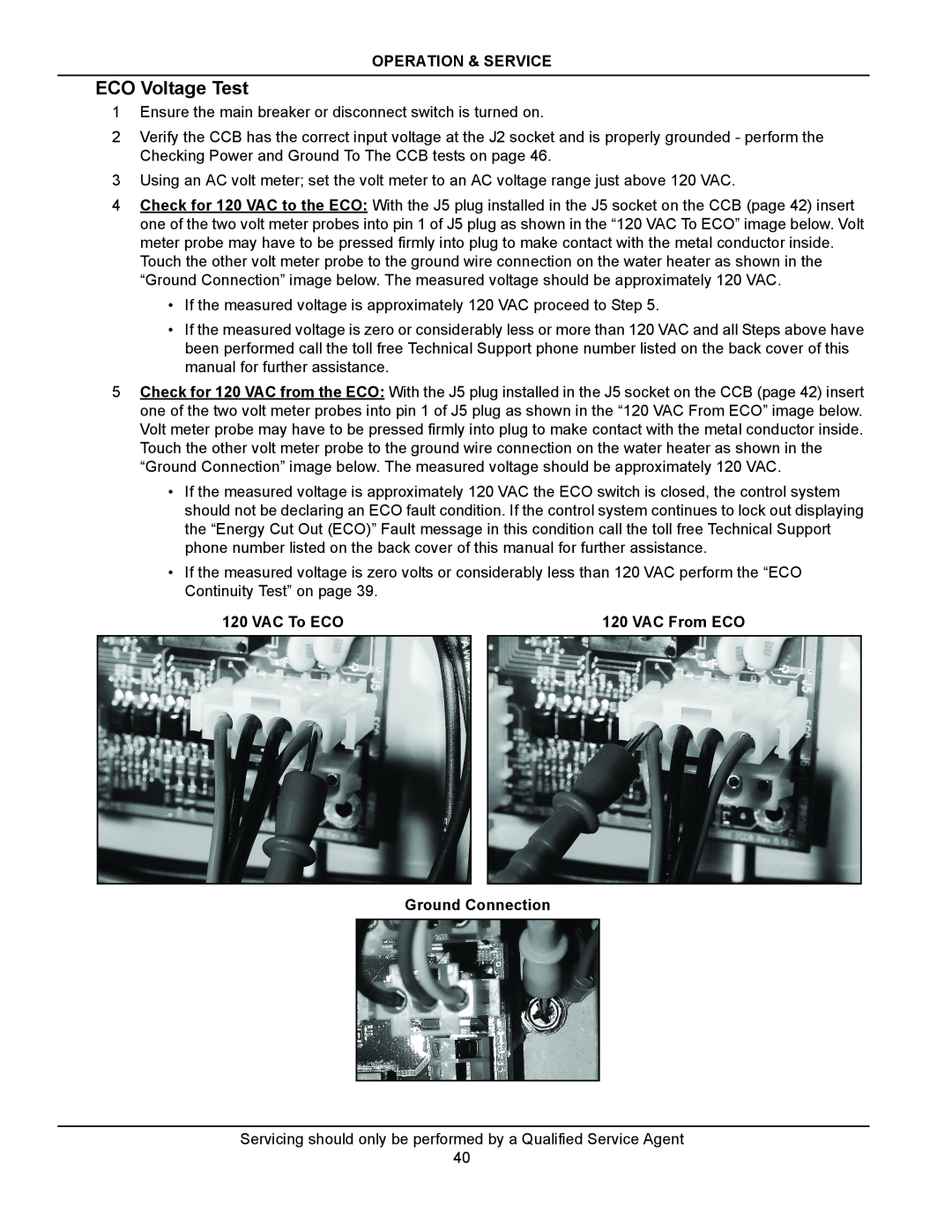 OPERATION & SERVICE

ECO Voltage Test

1 Ensure the main breaker or disconnect switch is turned on.

2 Verify the CCB has the correct input voltage at the J2 socket and is properly grounded - perform the Checking Power and Ground To The CCB tests on page 46.

3 Using an AC volt meter; set the volt meter to an AC voltage range just above 120 VAC.

4 Check for 120 VAC to the ECO: With the J5 plug installed in the J5 socket on the CCB (page 42) insert one of the two volt meter probes into pin 1 of J5 plug as shown in the “120 VAC To ECO” image below. Volt meter probe may have to be pressed firmly into plug to make contact with the metal conductor inside. Touch the other volt meter probe to the ground wire connection on the water heater as shown in the “Ground Connection” image below. The measured voltage should be approximately 120 VAC.

• If the measured voltage is approximately 120 VAC proceed to Step 5.

• If the measured voltage is zero or considerably less or more than 120 VAC and all Steps above have been performed call the toll free Technical Support phone number listed on the back cover of this manual for further assistance.

5 Check for 120 VAC from the ECO: With the J5 plug installed in the J5 socket on the CCB (page 42) insert one of the two volt meter probes into pin 1 of J5 plug as shown in the “120 VAC From ECO” image below. Volt meter probe may have to be pressed firmly into plug to make contact with the metal conductor inside. Touch the other volt meter probe to the ground wire connection on the water heater as shown in the “Ground Connection” image below. The measured voltage should be approximately 120 VAC.

• If the measured voltage is approximately 120 VAC the ECO switch is closed, the control system should not be declaring an ECO fault condition. If the control system continues to lock out displaying the “Energy Cut Out (ECO)” Fault message in this condition call the toll free Technical Support phone number listed on the back cover of this manual for further assistance.

• If the measured voltage is zero volts or considerably less than 120 VAC perform the “ECO Continuity Test” on page 39.

120 VAC To ECO

120 VAC From ECO

Ground Connection

Servicing should only be performed by a Qualified Service Agent

40